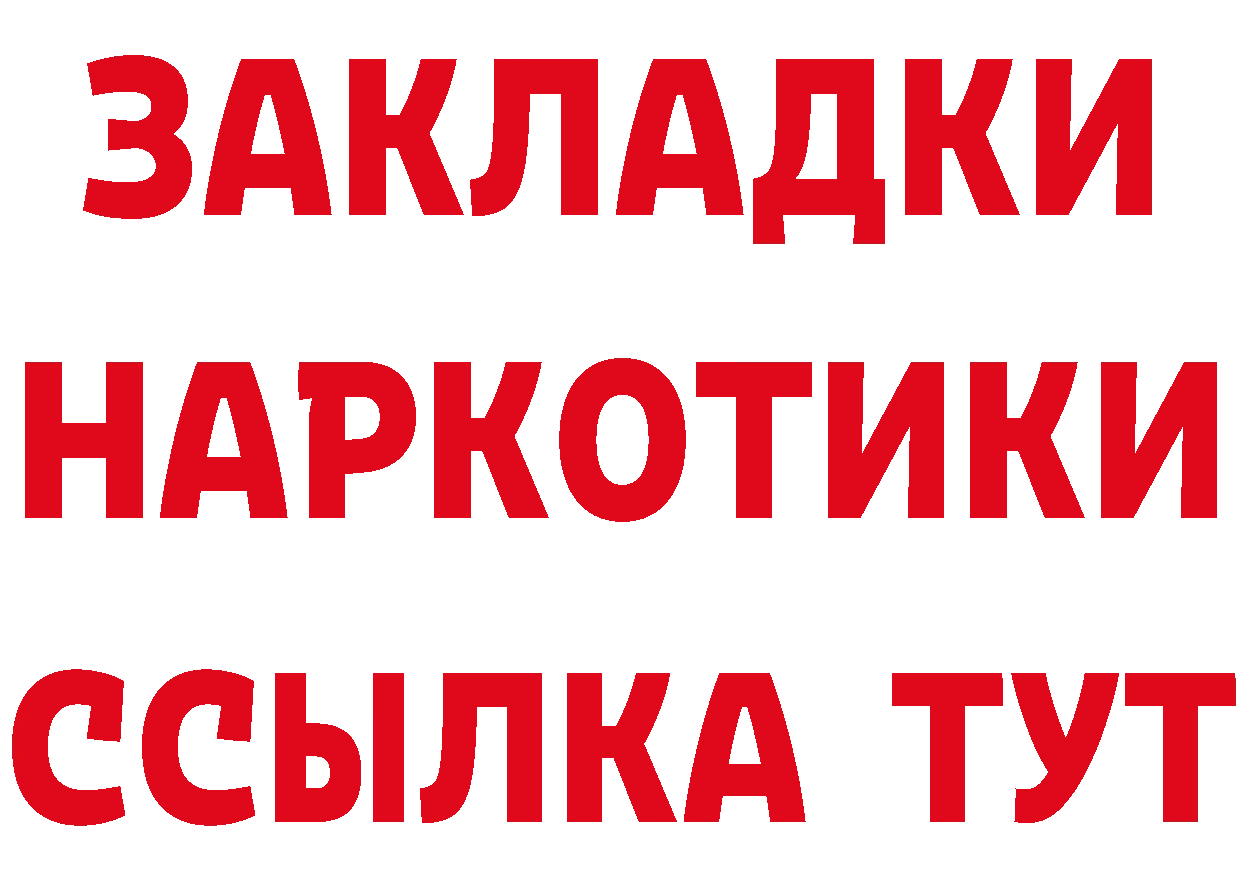 ЗАКЛАДКИ
НАРКОТИКИ
ССЫЛКА ТУТ